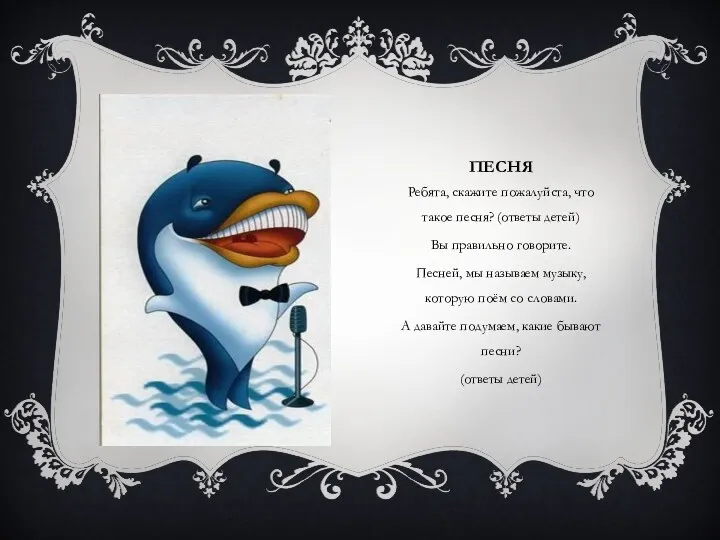 ПЕСНЯ

Ребята, скажите пожалуйста, что такое песня? (ответы детей)

Вы правильно говорите.

Песней, мы называем музыку, которую поём со словами.

А давайте подумаем, какие бывают песни?

(ответы детей)